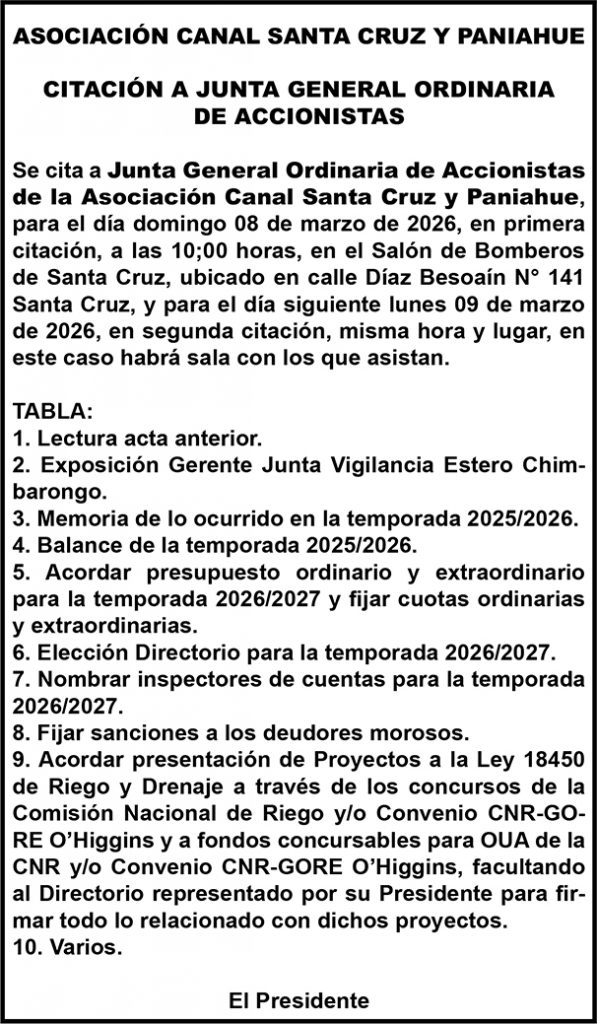 ASOCIACIÓN CANAL SANTA CRUZ Y PANIAHUE

CITACIÓN A JUNTA GENERAL ORDINARIA DE ACCIONISTAS

Se cita a Junta General Ordinaria de Accionistas de la Asociación Canal Santa Cruz y Paniahue, para el día domingo 08 de marzo de 2026, en primera citación, a las 10;00 horas, en el Salón de Bomberos de Santa Cruz, ubicado en calle Díaz Besoaín N° 141 Santa Cruz, y para el día siguiente lunes 09 de marzo de 2026, en segunda citación, misma hora y lugar, en este caso habrá sala con los que asistan.

TABLA:
1. Lectura acta anterior.
2. Exposición Gerente Junta Vigilancia Estero Chimbarongo.
3. Memoria de lo ocurrido en la temporada 2025/2026.
4. Balance de la temporada 2025/2026.
5. Acordar presupuesto ordinario y extraordinario para la temporada 2026/2027 y fijar cuotas ordinarias y extraordinarias.
6. Elección Directorio para la temporada 2026/2027.
7. Nombrar inspectores de cuentas para la temporada 2026/2027.
8. Fijar sanciones a los deudores morosos.
9. Acordar presentación de Proyectos a la Ley 18450 de Riego y Drenaje a través de los concursos de la Comisión Nacional de Riego y/o Convenio CNR-GORE O'Higgins y a fondos concursables para OUA de la CNR y/o Convenio CNR-GORE O'Higgins, facultando al Directorio representado por su Presidente para firmar todo lo relacionado con dichos proyectos.
10. Varios.

El Presidente